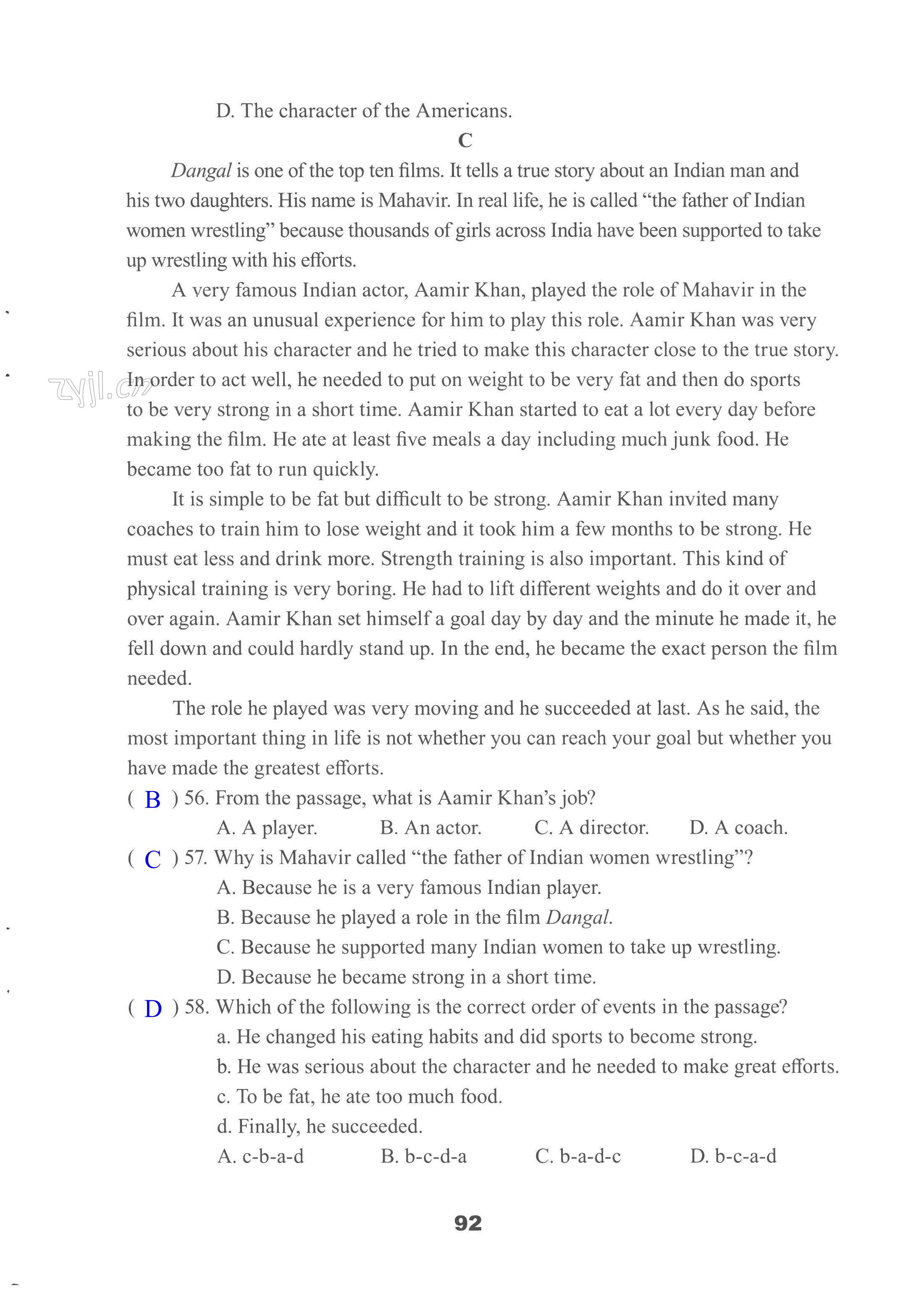 D. The character of the Americans.

C

Dangal is one of the top ten films. It tells a true story about an Indian man and his two daughters. His name is Mahavir. In real life, he is called “the father of Indian women wrestling” because thousands of girls across India have been supported to take up wrestling with his efforts.

A very famous Indian actor, Aamir Khan, played the role of Mahavir in the film. It was an unusual experience for him to play this role. Aamir Khan was very serious about his character and he tried to make this character close to the true story. In order to act well, he needed to put on weight to be very fat and then do sports to be very strong in a short time. Aamir Khan started to eat a lot every day before making the film. He ate at least five meals a day including much junk food. He became too fat to run quickly.

zyjl.cn

It is simple to be fat but difficult to be strong. Aamir Khan invited many coaches to train him to lose weight and it took him a few months to be strong. He must eat less and drink more. Strength training is also important. This kind of physical training is very boring. He had to lift different weights and do it over and over again. Aamir Khan set himself a goal day by day and the minute he made it, he fell down and could hardly stand up. In the end, he became the exact person the film needed.

The role he played was very moving and he succeeded at last. As he said, the most important thing in life is not whether you can reach your goal but whether you have made the greatest efforts.

( B ) 56. From the passage, what is Aamir Khan’s job?
A. A player. B. An actor. C. A director. D. A coach.

( C ) 57. Why is Mahavir called “the father of Indian women wrestling”?
A. Because he is a very famous Indian player.
B. Because he played a role in the film Dangal.
C. Because he supported many Indian women to take up wrestling.
D. Because he became strong in a short time.

( D ) 58. Which of the following is the correct order of events in the passage?
a. He changed his eating habits and did sports to become strong.
b. He was serious about the character and he needed to make great efforts.
c. To be fat, he ate too much food.
d. Finally, he succeeded.
A. c-b-a-d B. b-c-d-a C. b-a-d-c D. b-c-a-d

92